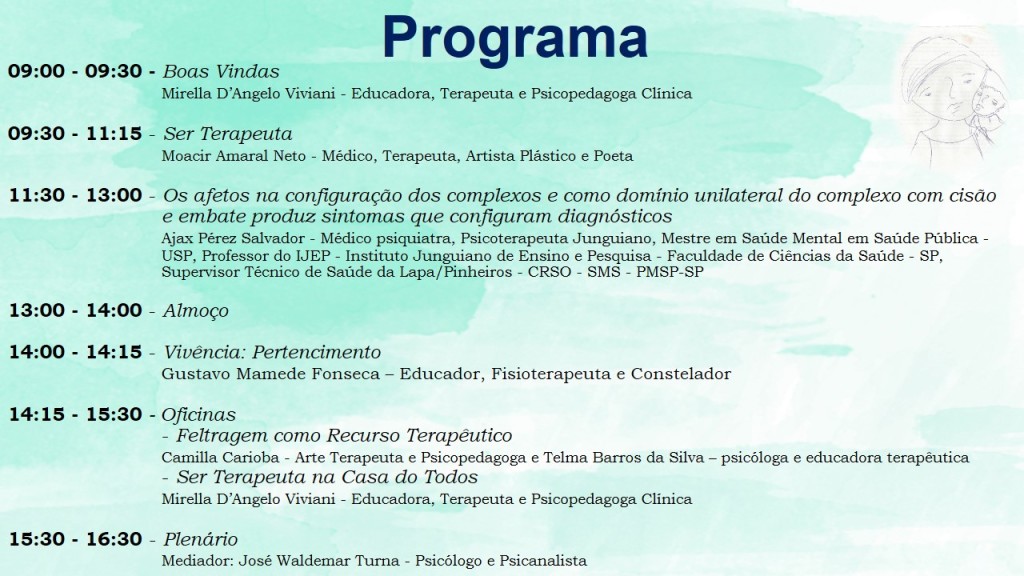 Programa

09:00 - 09:30 - Boas Vindas
Mirella D'Angelo Viviani - Educadora, Terapeuta e Psicopedagoga Clínica

09:30 - 11:15 - Ser Terapeuta
Moacir Amaral Neto - Médico, Terapeuta, Artista Plástico e Poeta

11:30 - 13:00 - Os afetos na configuração dos complexos e como domínio unilateral do complexo com cisão e embate produz sintomas que configuram diagnósticos
Ajax Pérez Salvador - Médico psiquiatra, Psicoterapeuta Junguiano, Mestre em Saúde Mental em Saúde Pública - USP, Professor do IJEP - Instituto Junguiano de Ensino e Pesquisa - Faculdade de Ciências da Saúde - SP, Supervisor Técnico de Saúde da Lapa/Pinheiros - CRSO - SMS - PMSP-SP

13:00 - 14:00 - Almoço

14:00 - 14:15 - Vivência: Pertencimento
Gustavo Mamede Fonseca – Educador, Fisioterapeuta e Constelador

14:15 - 15:30 - Oficinas
- Feltragem como Recurso Terapêutico
Camilla Carioba - Arte Terapeuta e Psicopedagoga e Telma Barros da Silva – psicóloga e educadora terapêutica
- Ser Terapeuta na Casa do Todos
Mirella D'Angelo Viviani - Educadora, Terapeuta e Psicopedagoga Clínica

15:30 - 16:30 - Plenário
Mediador: José Waldemar Turna - Psicólogo e Psicanalista